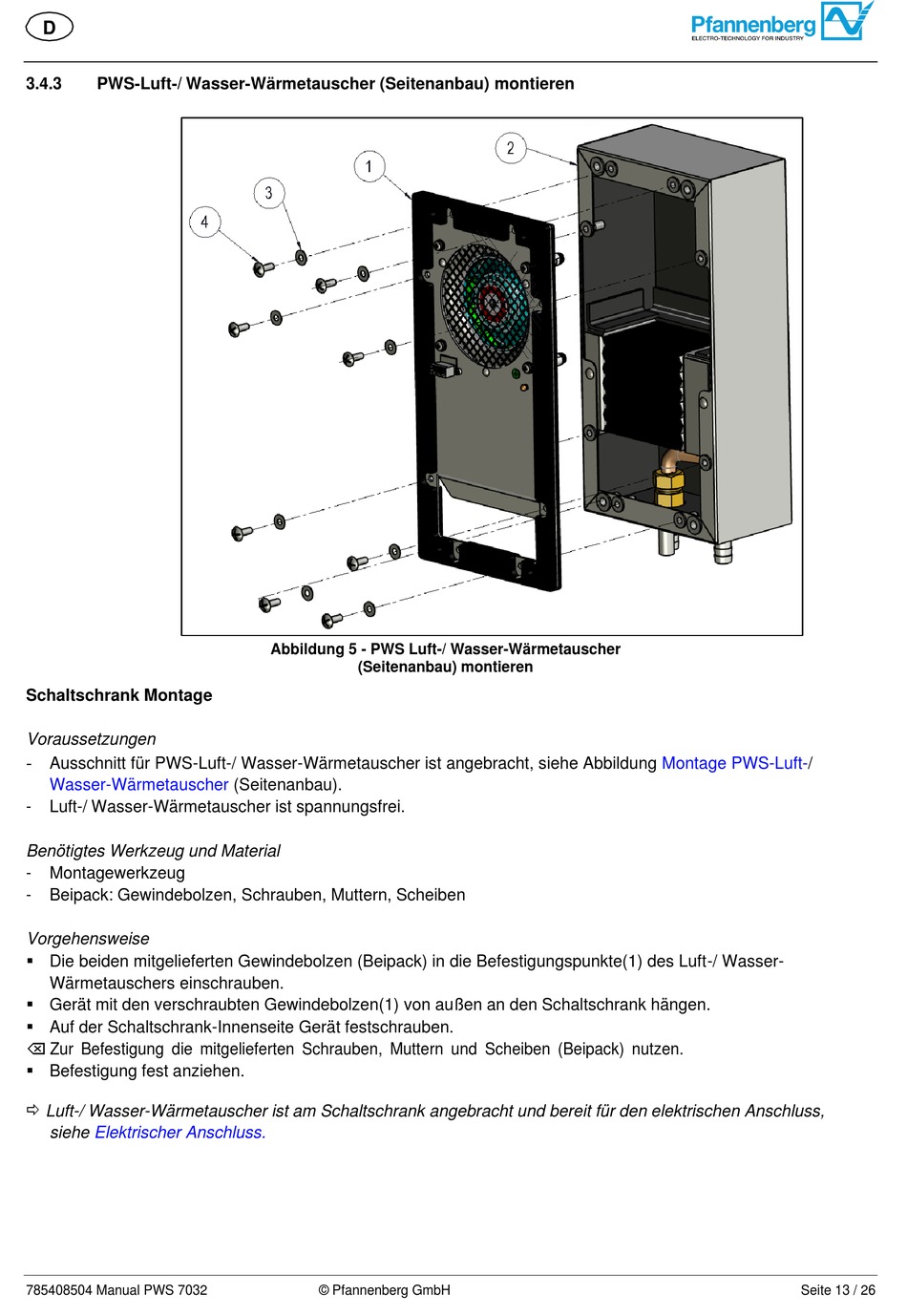 D

Pfannenberg
ELECTRO-TECHNOLOGY FOR INDUSTRY

3.4.3 PWS-Luft-/ Wasser-Wärmetauscher (Seitenanbau) montieren

1
2
3
4

Abbildung 5 - PWS Luft-/ Wasser-Wärmetauscher (Seitenanbau) montieren

Schaltschrank Montage

Voraussetzungen
- Ausschnitt für PWS-Luft-/ Wasser-Wärmetauscher ist angebracht, siehe Abbildung Montage PWS-Luft-/ Wasser-Wärmetauscher (Seitenanbau).
- Luft-/ Wasser-Wärmetauscher ist spannungsfrei.

Benötigtes Werkzeug und Material
- Montagewerkzeug
- Beipack: Gewindebolzen, Schrauben, Muttern, Scheiben

Vorgehensweise
▪ Die beiden mitgelieferten Gewindebolzen (Beipack) in die Befestigungspunkte(1) des Luft-/ Wasser-Wärmetauschers einschrauben.
▪ Gerät mit den verschraubten Gewindebolzen(1) von außen an den Schaltschrank hängen.
▪ Auf der Schaltschrank-Innenseite Gerät festschrauben.
⌫ Zur Befestigung die mitgelieferten Schrauben, Muttern und Scheiben (Beipack) nutzen.
▪ Befestigung fest anziehen.

⇨ Luft-/ Wasser-Wärmetauscher ist am Schaltschrank angebracht und bereit für den elektrischen Anschluss, siehe Elektrischer Anschluss.

785408504 Manual PWS 7032 © Pfannenberg GmbH Seite 13 / 26